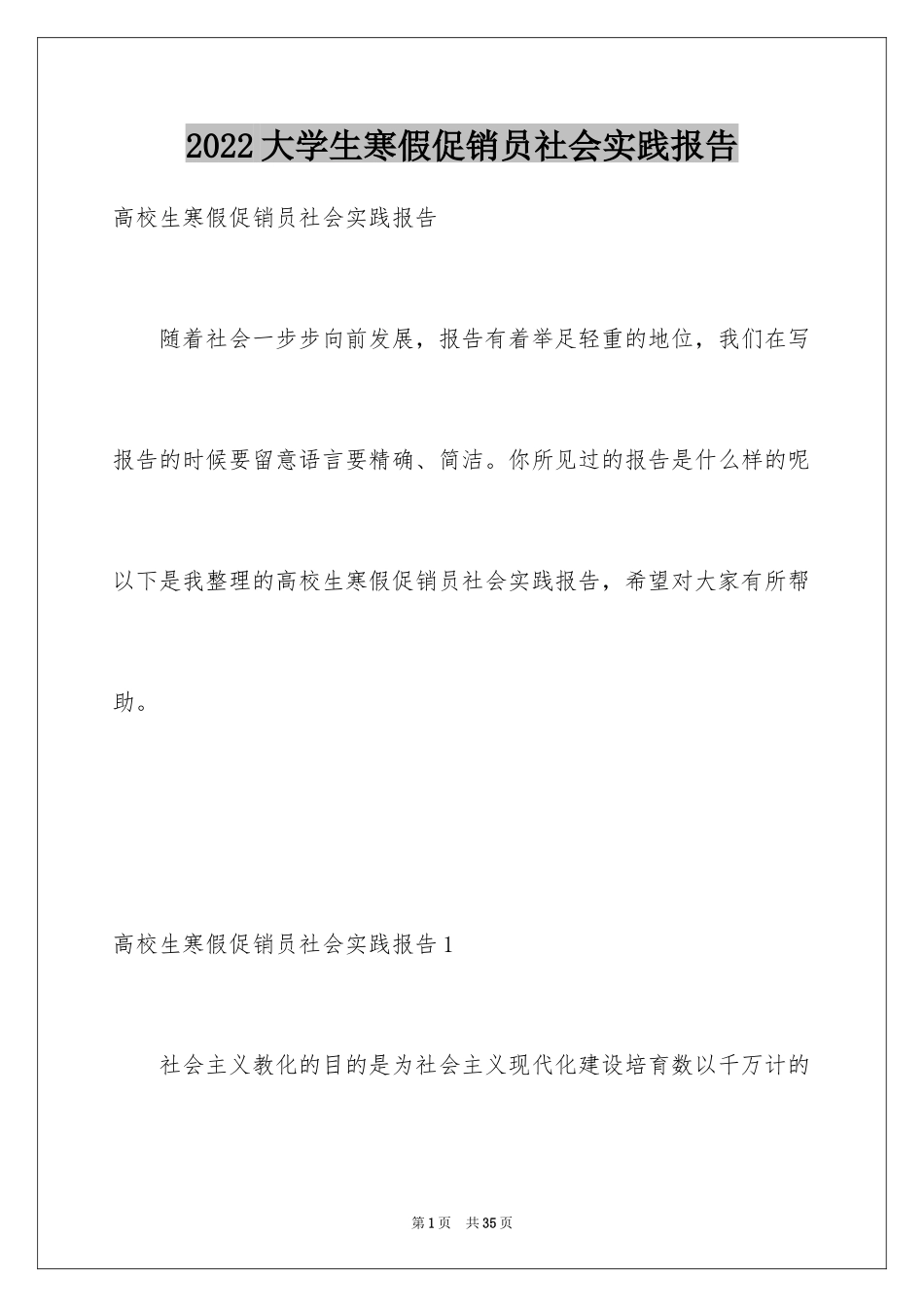 2022大学生寒假促销员社会实践报告

高校生寒假促销员社会实践报告

随着社会一步步向前发展，报告有着举足轻重的地位，我们在写报告的时候要留意语言要精确、简洁。你所见过的报告是什么样的呢以下是我整理的高校生寒假促销员社会实践报告，希望对大家有所帮助。

高校生寒假促销员社会实践报告1

社会主义教化的目的是为社会主义现代化建设培育数以千万计的

第1页 共35页